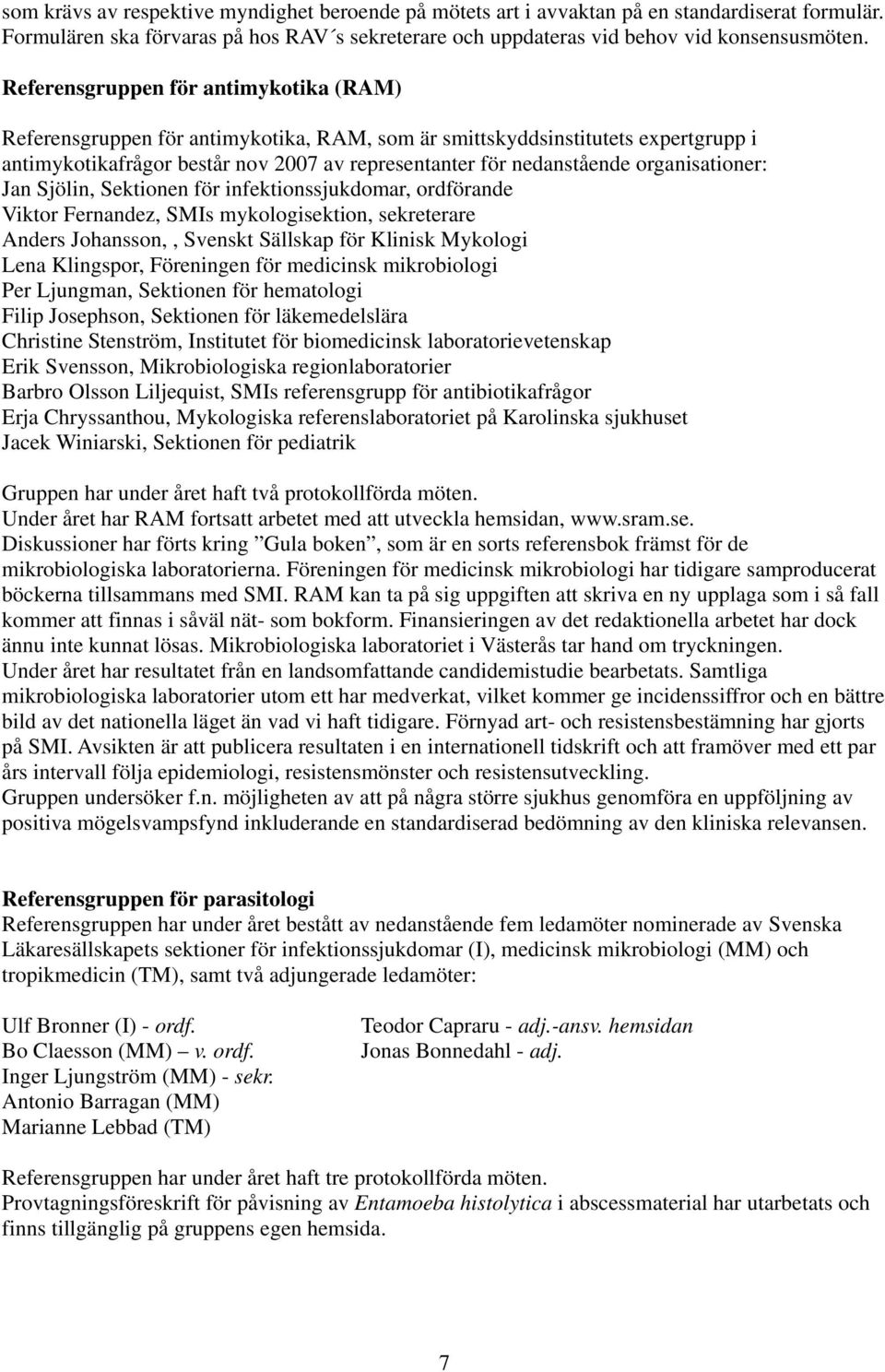 som krävs av respektive myndighet beroende på mötets art i avvaktan på en standardiserat formulär. Formulären ska förvaras på hos RAV´s sekreterare och uppdateras vid behov vid konsensusmöten.

Referensgruppen för antimykotika (RAM)

Referensgruppen för antimykotika, RAM, som är smittskyddsinstitutets expertgrupp i antimykotikafrågor består nov 2007 av representanter för nedanstående organisationer:
Jan Sjölin, Sektionen för infektionssjukdomar, ordförande
Viktor Fernandez, SMIs mykologisektion, sekreterare
Anders Johansson, , Svenskt Sällskap för Klinisk Mykologi
Lena Klingspor, Föreningen för medicinsk mikrobiologi
Per Ljungman, Sektionen för hematologi
Filip Josephson, Sektionen för läkemedelslära
Christine Stenström, Institutet för biomedicinsk laboratorievetenskap
Erik Svensson, Mikrobiologiska regionlaboratorier
Barbro Olsson Liljequist, SMIs referensgrupp för antibiotikafrågor
Erja Chryssanthou, Mykologiska referenslaboratoriet på Karolinska sjukhuset
Jacek Winiarski, Sektionen för pediatrik

Gruppen har under året haft två protokollförda möten.
Under året har RAM fortsatt arbetet med att utveckla hemsidan, www.sram.se.
Diskussioner har förts kring ”Gula boken”, som är en sorts referensbok främst för de mikrobiologiska laboratorierna. Föreningen för medicinsk mikrobiologi har tidigare samproducerat böckerna tillsammans med SMI. RAM kan ta på sig uppgiften att skriva en ny upplaga som i så fall kommer att finnas i såväl nät- som bokform. Finansieringen av det redaktionella arbetet har dock ännu inte kunnat lösas. Mikrobiologiska laboratoriet i Västerås tar hand om tryckningen.
Under året har resultatet från en landsomfattande candidemistudie bearbetats. Samtliga mikrobiologiska laboratorier utom ett har medverkat, vilket kommer ge incidenssiffror och en bättre bild av det nationella läget än vad vi haft tidigare. Förnyad art- och resistensbestämning har gjorts på SMI. Avsikten är att publicera resultaten i en internationell tidskrift och att framöver med ett par års intervall följa epidemiologi, resistensmönster och resistensutveckling.
Gruppen undersöker f.n. möjligheten av att på några större sjukhus genomföra en uppföljning av positiva mögelsvampsfynd inkluderande en standardiserad bedömning av den kliniska relevansen.

Referensgruppen för parasitologi
Referensgruppen har under året bestått av nedanstående fem ledamöter nominerade av Svenska Läkaresällskapets sektioner för infektionssjukdomar (I), medicinsk mikrobiologi (MM) och tropikmedicin (TM), samt två adjungerade ledamöter:

Ulf Bronner (I) - ordf.
Bo Claesson (MM) – v. ordf.
Inger Ljungström (MM) - sekr.
Antonio Barragan (MM)
Marianne Lebbad (TM)

Teodor Capraru - adj.-ansv. hemsidan
Jonas Bonnedahl - adj.

Referensgruppen har under året haft tre protokollförda möten.
Provtagningsföreskrift för påvisning av Entamoeba histolytica i abscessmaterial har utarbetats och finns tillgänglig på gruppens egen hemsida.

7